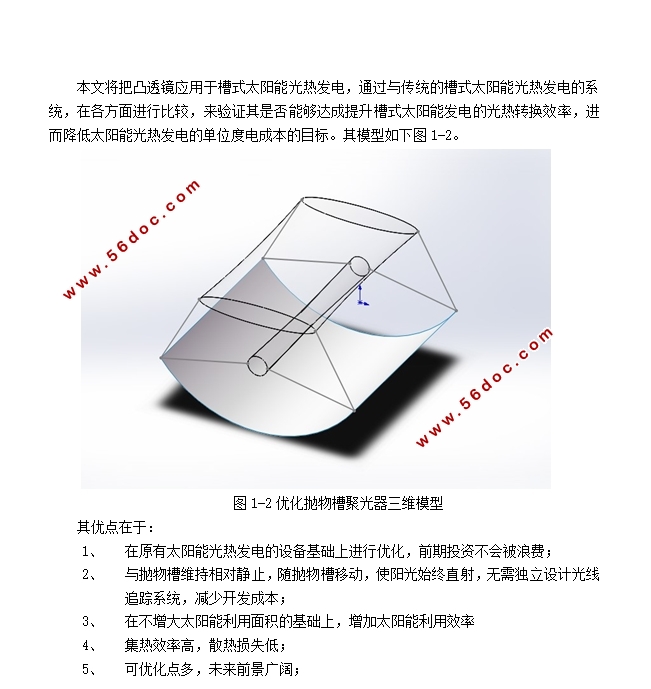 本文将把凸透镜应用于槽式太阳能光热发电，通过与传统的槽式太阳能光热发电的系统，在各方面进行比较，来验证其是否能够达成提升槽式太阳能发电的光热转换效率，进而降低太阳能光热发电的单位度电成本的目标。其模型如下图 1-2。

www.56doc.com

www.56doc.com

图 1-2 优化抛物槽聚光器三维模型

其优点在于：

1、 在原有太阳能光热发电的设备基础上进行优化，前期投资不会被浪费；

2、 与抛物槽维持相对静止，随抛物槽移动，使阳光始终直射，无需独立设计光线追踪系统，减少开发成本；

3、 在不增大太阳能利用面积的基础上，增加太阳能利用效率

4、 集热效率高，散热损失低；

5、 可优化点多，未来前景广阔；